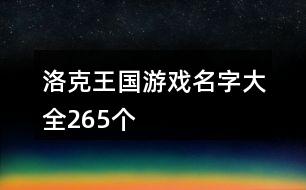 洛克王国游戏名字大全265个